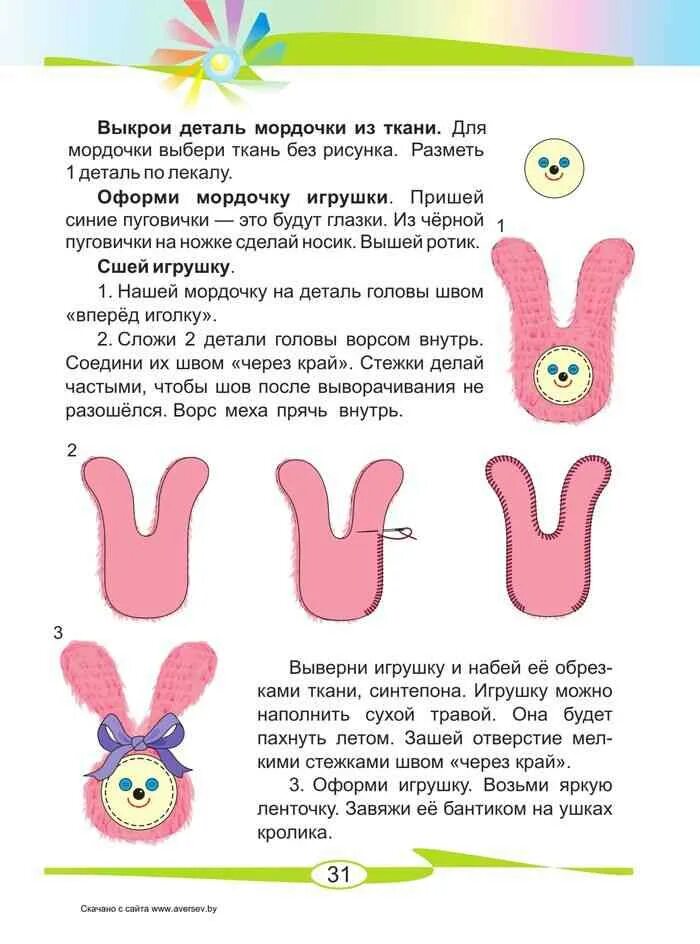 **Выкрои деталь мордочки из ткани.** Для мордочки выбери ткань без рисунка. Разметь 1 деталь по лекалу.

**Оформи мордочку игрушки**. Пришей синие пуговички — это будут глазки. Из чёрной пуговички на ножке сделай носик. Вышей ротик.

**Сшей игрушку**.

1. Нашей мордочку на деталь головы швом «вперёд иголку».

2. Сложи 2 детали головы ворсом внутрь. Соедини их швом «через край». Стежки делай частыми, чтобы шов после выворачивания не разошёлся. Ворс меха прячь внутрь.

1

2

3

Выверни игрушку и набей её обрезками ткани, синтепона. Игрушку можно наполнить сухой травой. Она будет пахнуть летом. Зашей отверстие мелкими стежками швом «через край».

3. Оформи игрушку. Возьми яркую ленточку. Завяжи её бантиком на ушках кролика.

31

Скачано с сайта www.aversev.by